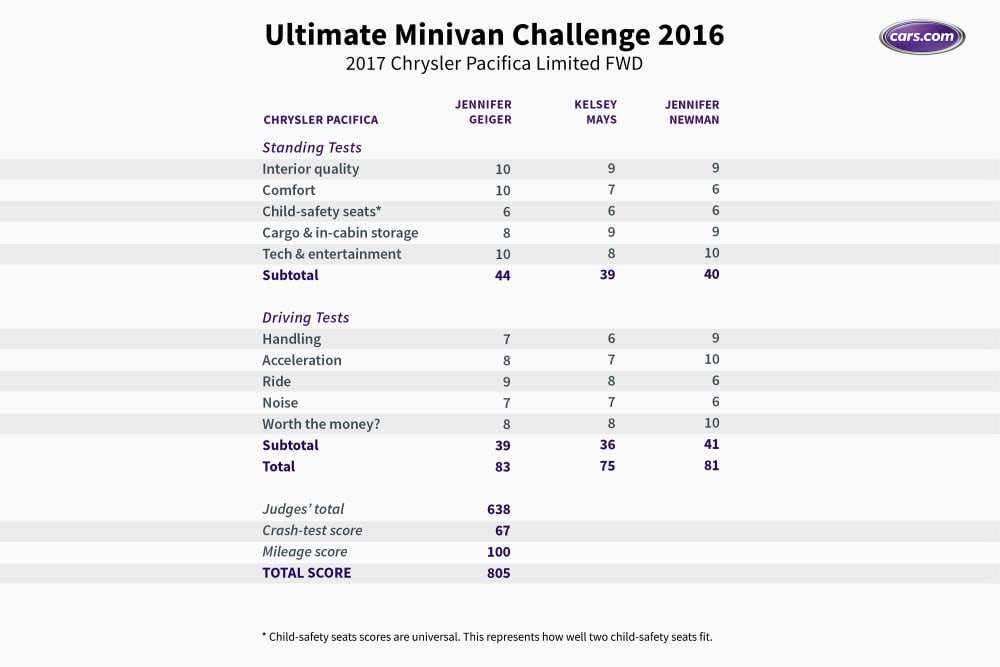 Ultimate Minivan Challenge 2016
2017 Chrysler Pacifica Limited FWD

cars.com

| CHRYSLER PACIFICA | JENNIFER GEIGER | KELSEY MAYS | JENNIFER NEWMAN |
|---|---|---|---|
| *Standing Tests* | | | |
| Interior quality | 10 | 9 | 9 |
| Comfort | 10 | 7 | 6 |
| Child-safety seats* | 6 | 6 | 6 |
| Cargo & in-cabin storage | 8 | 9 | 9 |
| Tech & entertainment | 10 | 8 | 10 |
| **Subtotal** | **44** | **39** | **40** |
| *Driving Tests* | | | |
| Handling | 7 | 6 | 9 |
| Acceleration | 8 | 7 | 10 |
| Ride | 9 | 8 | 6 |
| Noise | 7 | 7 | 6 |
| Worth the money? | 8 | 8 | 10 |
| **Subtotal** | **39** | **36** | **41** |
| **Total** | **83** | **75** | **81** |
| *Judges' total* | **638** | | |
| *Crash-test score* | **67** | | |
| *Mileage score* | **100** | | |
| **TOTAL SCORE** | **805** | | |

* Child-safety seats scores are universal. This represents how well two child-safety seats fit.